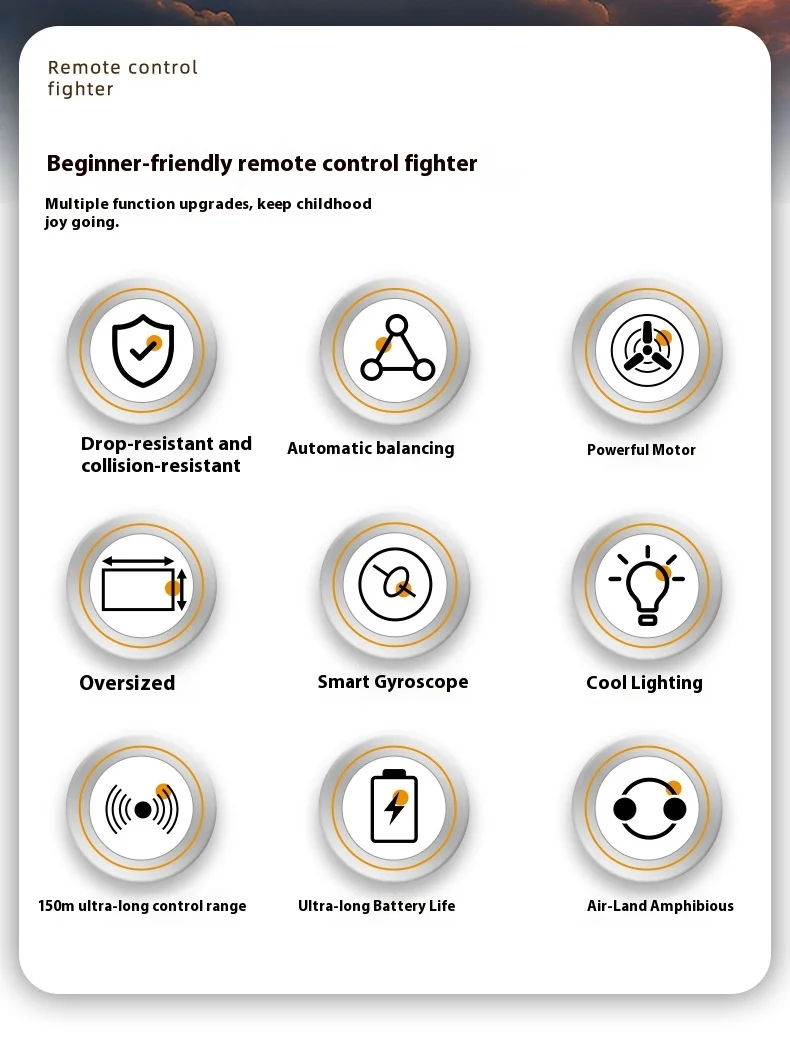 Remote control fighter

Beginner-friendly remote control fighter

Multiple function upgrades, keep childhood joy going.

Drop-resistant and collision-resistant

Automatic balancing

Powerful Motor

Oversized

Smart Gyroscope

Cool Lighting

150m ultra-long control range

Ultra-long Battery Life

Air-Land Amphibious